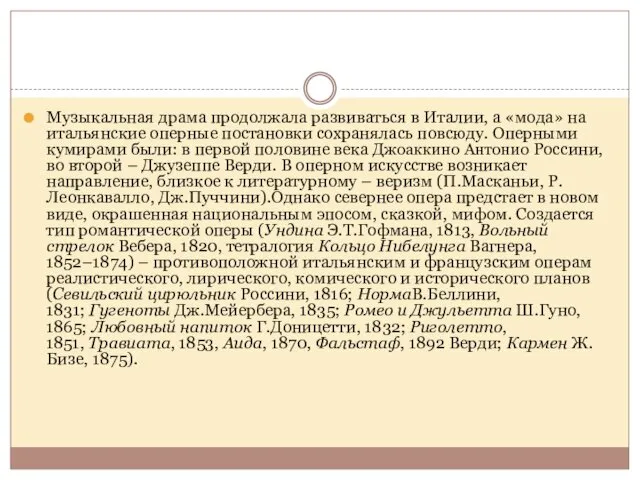 Музыкальная драма продолжала развиваться в Италии, а «мода» на итальянские оперные постановки сохранялась повсюду. Оперными кумирами были: в первой половине века Джоаккино Антонио Россини, во второй – Джузеппе Верди. В оперном искусстве возникает направление, близкое к литературному – веризм (П.Масканьи, Р. Леонкавалло, Дж.Пуччини).Однако севернее опера предстает в новом виде, окрашенная национальным эпосом, сказкой, мифом. Создается тип романтической оперы (Ундина Э.Т.Гофмана, 1813, Вольный стрелок Вебера, 1820, тетралогия Кольцо Нибелунга Вагнера, 1852–1874) – противоположной итальянским и французским операм реалистического, лирического, комического и исторического планов (Севильский цирюльник Россини, 1816; НормаВ.Беллини, 1831; Гугеноты Дж.Мейербера, 1835; Ромео и Джульетта Ш.Гуно, 1865; Любовный напиток Г.Доницетти, 1832; Риголетто, 1851, Травиата, 1853, Аида, 1870, Фальстаф, 1892 Верди; Кармен Ж. Бизе, 1875).